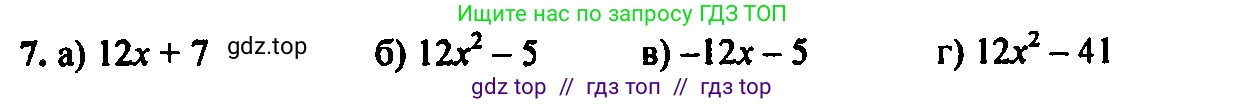 Ищите нас по запросу ГДЗ ТОП

7. а) $12x + 7$ gdz.top б) $12x^2 - 5$ в) $-12x - 5$ г) $12x^2 - 41$

gdz top // гдз топ // гдз top